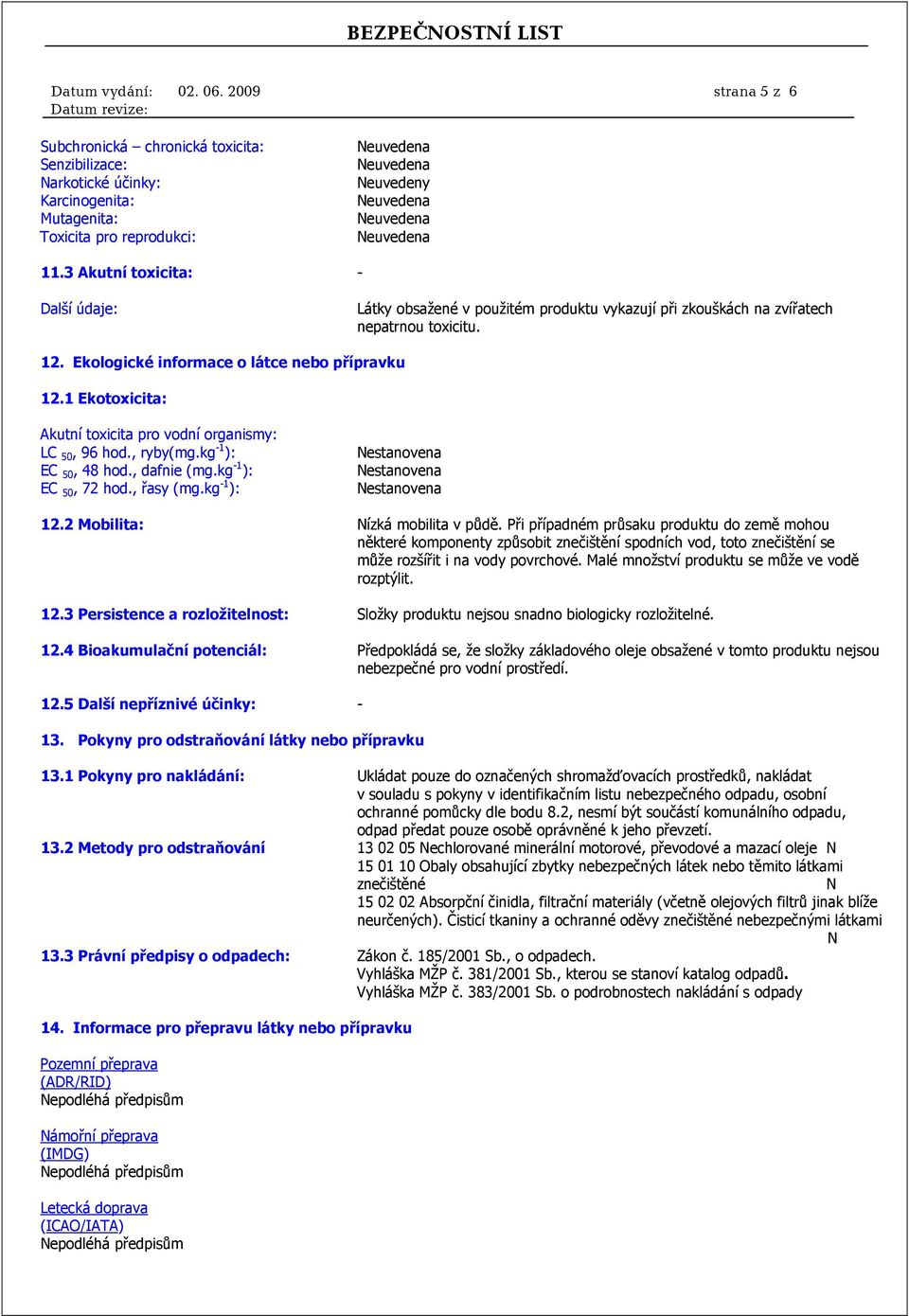 BEZPEČNOSTNÍ LIST

Datum vydání: 02. 06. 2009 strana 5 z 6
Datum revize:

Subchronická – chronická toxicita: Neuvedena
Senzibilizace: Neuvedena
Narkotické účinky: Neuvedeny
Karcinogenita: Neuvedena
Mutagenita: Neuvedena
Toxicita pro reprodukci: Neuvedena

11.3 Akutní toxicita: -

Další údaje: Látky obsažené v použitém produktu vykazují při zkouškách na zvířatech nepatrnou toxicitu.

12. Ekologické informace o látce nebo přípravku

12.1 Ekotoxicita:

Akutní toxicita pro vodní organismy:
LC $_{50}$, 96 hod., ryby(mg.kg$^{-1}$): Nestanovena
EC $_{50}$, 48 hod., dafnie (mg.kg$^{-1}$): Nestanovena
EC $_{50}$, 72 hod., řasy (mg.kg$^{-1}$): Nestanovena

12.2 Mobilita: Nízká mobilita v půdě. Při případném průsaku produktu do země mohou některé komponenty způsobit znečištění spodních vod, toto znečištění se může rozšířit i na vody povrchové. Malé množství produktu se může ve vodě rozptýlit.

12.3 Persistence a rozložitelnost: Složky produktu nejsou snadno biologicky rozložitelné.

12.4 Bioakumulační potenciál: Předpokládá se, že složky základového oleje obsažené v tomto produktu nejsou nebezpečné pro vodní prostředí.

12.5 Další nepříznivé účinky: -

13. Pokyny pro odstraňování látky nebo přípravku

13.1 Pokyny pro nakládání: Ukládat pouze do označených shromažďovacích prostředků, nakládat v souladu s pokyny v identifikačním listu nebezpečného odpadu, osobní ochranné pomůcky dle bodu 8.2, nesmí být součástí komunálního odpadu, odpad předat pouze osobě oprávněné k jeho převzetí.
13.2 Metody pro odstraňování 13 02 05 Nechlorované minerální motorové, převodové a mazací oleje N
15 01 10 Obaly obsahující zbytky nebezpečných látek nebo těmito látkami znečištěné N
15 02 02 Absorpční činidla, filtrační materiály (včetně olejových filtrů jinak blíže neurčených). Čisticí tkaniny a ochranné oděvy znečištěné nebezpečnými látkami N
13.3 Právní předpisy o odpadech: Zákon č. 185/2001 Sb., o odpadech.
Vyhláška MŽP č. 381/2001 Sb., kterou se stanoví katalog odpadů.
Vyhláška MŽP č. 383/2001 Sb. o podrobnostech nakládání s odpady

14. Informace pro přepravu látky nebo přípravku

Pozemní přeprava
(ADR/RID)
Nepodléhá předpisům

Námořní přeprava
(IMDG)
Nepodléhá předpisům

Letecká doprava
(ICAO/IATA)
Nepodléhá předpisům